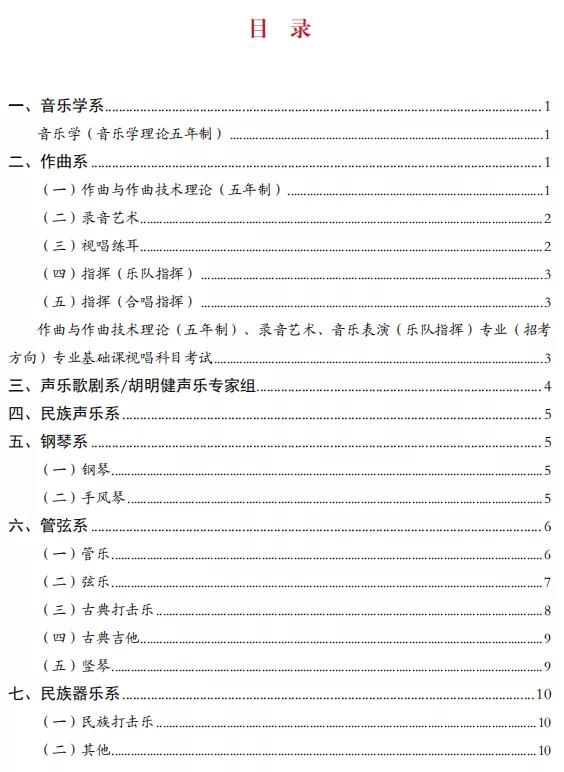 目 录

一、音乐学系 1

音乐学（音乐学理论五年制） 1

二、作曲系 1

（一）作曲与作曲技术理论（五年制） 1

（二）录音艺术 2

（三）视唱练耳 2

（四）指挥（乐队指挥） 3

（五）指挥（合唱指挥） 3

作曲与作曲技术理论（五年制）、录音艺术、音乐表演（乐队指挥）专业（招考方向）专业基础课视唱科目考试 3

三、声乐歌剧系/胡明健声乐专家组 4

四、民族声乐系 5

五、钢琴系 5

（一）钢琴 5

（二）手风琴 5

六、管弦系 6

（一）管乐 6

（二）弦乐 7

（三）古典打击乐 8

（四）古典吉他 9

（五）竖琴 9

七、民族器乐系 10

（一）民族打击乐 10

（二）其他 10